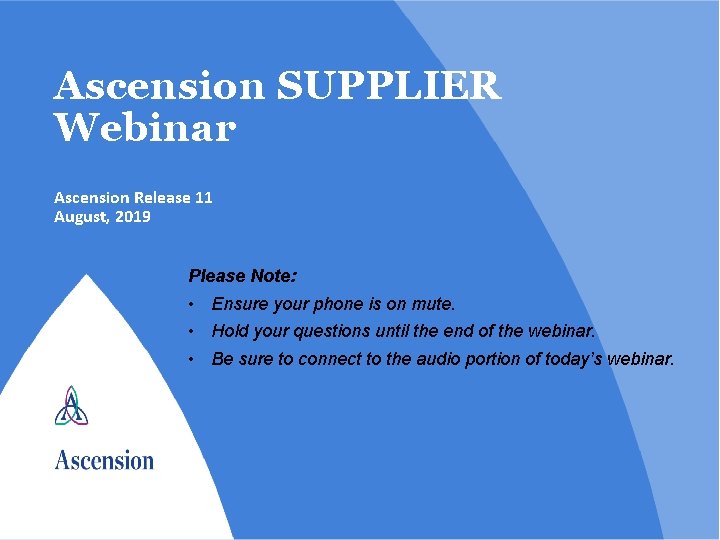 Ascension SUPPLIER Webinar

Ascension Release 11
August, 2019

Please Note:

• Ensure your phone is on mute.
• Hold your questions until the end of the webinar.
• Be sure to connect to the audio portion of today's webinar.

Ascension